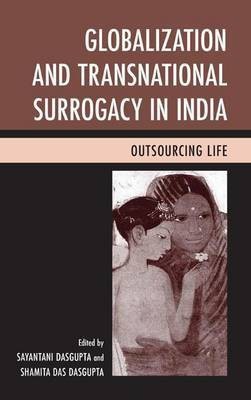 GLOBALIZATION AND TRANSNATIONAL SURROGACY IN INDIA

OUTSOURCING LIFE

Edited by
SAYANTANI DASGUPTA and
SHAMITA DAS DASGUPTA